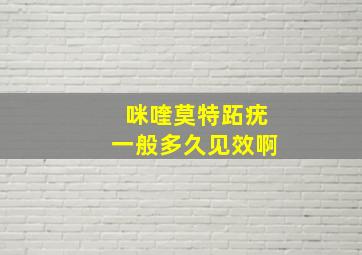 咪喹莫特跖疣
一般多久见效啊